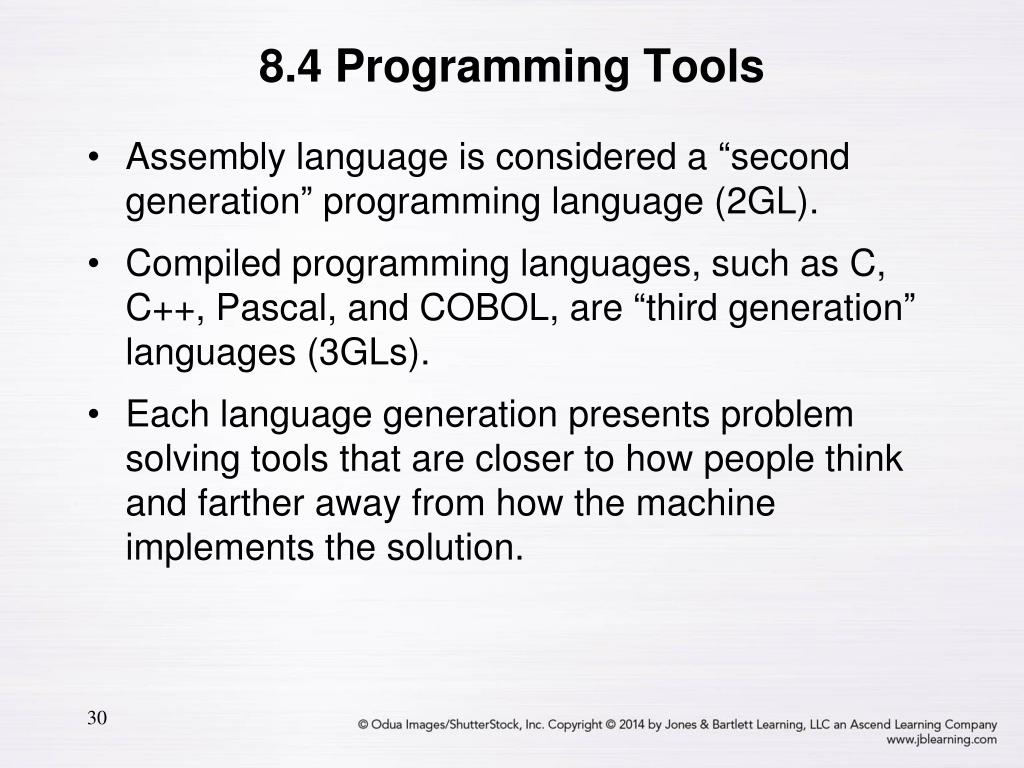 8.4 Programming Tools

• Assembly language is considered a “second generation” programming language (2GL).

• Compiled programming languages, such as C, C++, Pascal, and COBOL, are “third generation” languages (3GLs).

• Each language generation presents problem solving tools that are closer to how people think and farther away from how the machine implements the solution.

30

© Odua Images/ShutterStock, Inc. Copyright © 2014 by Jones & Bartlett Learning, LLC an Ascend Learning Company
www.jblearning.com